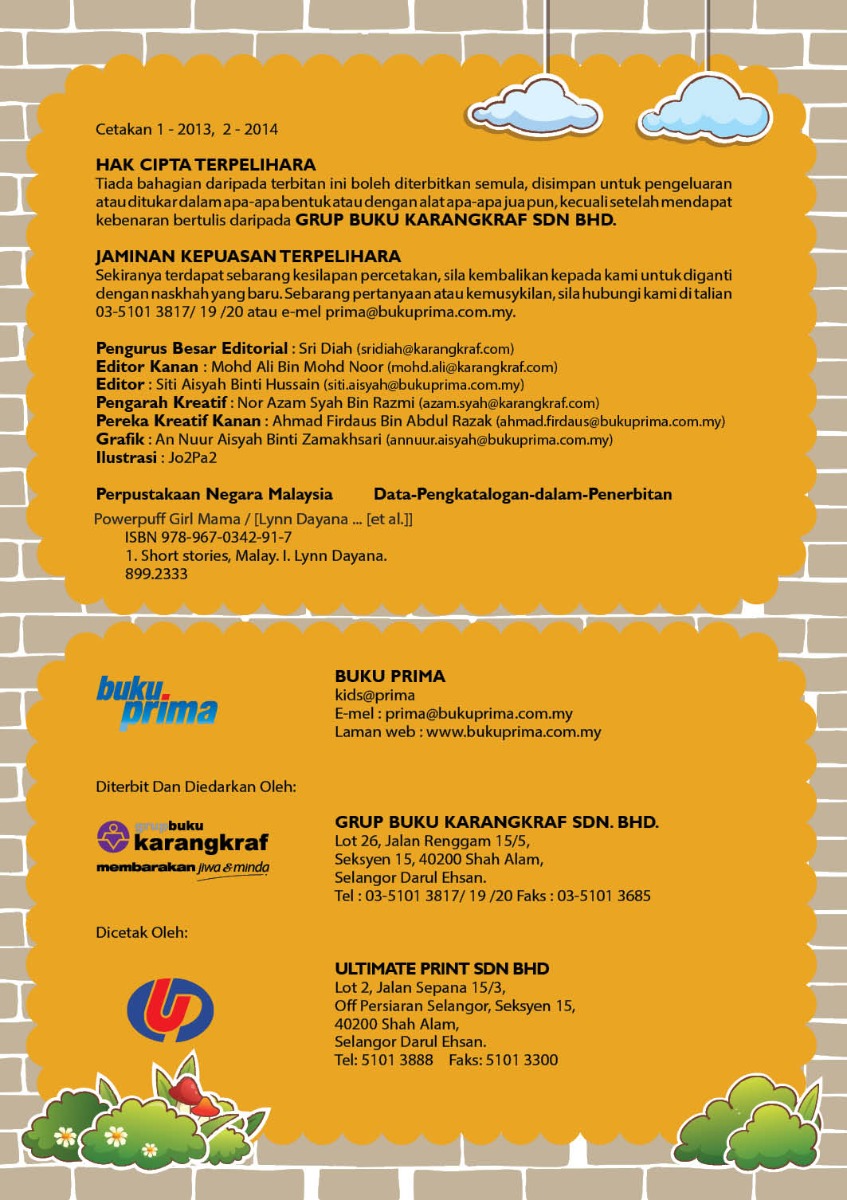 Cetakan 1 - 2013, 2 - 2014

HAK CIPTA TERPELIHARA
Tiada bahagian daripada terbitan ini boleh diterbitkan semula, disimpan untuk pengeluaran atau ditukar dalam apa-apa bentuk atau dengan alat apa-apa jua pun, kecuali setelah mendapat kebenaran bertulis daripada GRUP BUKU KARANGKRAF SDN BHD.

JAMINAN KEPUASAN TERPELIHARA
Sekiranya terdapat sebarang kesilapan percetakan, sila kembalikan kepada kami untuk diganti dengan naskhah yang baru. Sebarang pertanyaan atau kemusykilan, sila hubungi kami di talian 03-5101 3817/ 19 /20 atau e-mel prima@bukuprima.com.my.

Pengurus Besar Editorial : Sri Diah (sridiah@karangkraf.com)
Editor Kanan : Mohd Ali Bin Mohd Noor (mohd.ali@karangkraf.com)
Editor : Siti Aisyah Binti Hussain (siti.aisyah@bukuprima.com.my)
Pengarah Kreatif : Nor Azam Syah Bin Razmi (azam.syah@karangkraf.com)
Pereka Kreatif Kanan : Ahmad Firdaus Bin Abdul Razak (ahmad.firdaus@bukuprima.com.my)
Grafik : An Nuur Aisyah Binti Zamakhsari (annuur.aisyah@bukuprima.com.my)
Ilustrasi : Jo2Pa2

Perpustakaan Negara Malaysia Data-Pengkatalogan-dalam-Penerbitan

Powerpuff Girl Mama / [Lynn Dayana ... [et al.]]
ISBN 978-967-0342-91-7
1. Short stories, Malay. I. Lynn Dayana.
899.2333

buku prima

BUKU PRIMA
kids@prima
E-mel : prima@bukuprima.com.my
Laman web : www.bukuprima.com.my

Diterbit Dan Diedarkan Oleh:

grupbuku karangkraf
membarakan jiwa & minda

GRUP BUKU KARANGKRAF SDN. BHD.
Lot 26, Jalan Renggam 15/5,
Seksyen 15, 40200 Shah Alam,
Selangor Darul Ehsan.
Tel : 03-5101 3817/ 19 /20 Faks : 03-5101 3685

Dicetak Oleh:

ULTIMATE PRINT SDN BHD
Lot 2, Jalan Sepana 15/3,
Off Persiaran Selangor, Seksyen 15,
40200 Shah Alam,
Selangor Darul Ehsan.
Tel: 5101 3888 Faks: 5101 3300